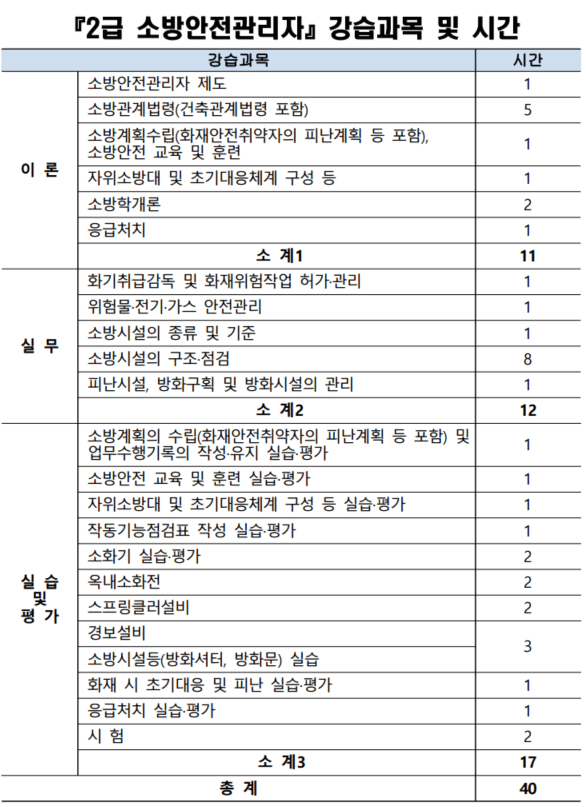 『2급 소방안전관리자』 강습과목 및 시간

| 강습과목 | | 시간 |
|---|---|---|
| 이 론 | 소방안전관리자 제도 | 1 |
| | 소방관계법령(건축관계법령 포함) | 5 |
| | 소방계획수립(화재안전취약자의 피난계획 등 포함), 소방안전 교육 및 훈련 | 1 |
| | 자위소방대 및 초기대응체계 구성 등 | 1 |
| | 소방학개론 | 2 |
| | 응급처치 | 1 |
| | 소 계1 | 11 |
| 실 무 | 화기취급감독 및 화재위험작업 허가·관리 | 1 |
| | 위험물·전기·가스 안전관리 | 1 |
| | 소방시설의 종류 및 기준 | 1 |
| | 소방시설의 구조·점검 | 8 |
| | 피난시설, 방화구획 및 방화시설의 관리 | 1 |
| | 소 계2 | 12 |
| 실 습 및 평 가 | 소방계획의 수립(화재안전취약자의 피난계획 등 포함) 및 업무수행기록의 작성·유지 실습·평가 | 1 |
| | 소방안전 교육 및 훈련 실습·평가 | 1 |
| | 자위소방대 및 초기대응체계 구성 등 실습·평가 | 1 |
| | 작동기능점검표 작성 실습·평가 | 1 |
| | 소화기 실습·평가 | 2 |
| | 옥내소화전 | 2 |
| | 스프링클러설비 | 2 |
| | 경보설비 | 3 |
| | 소방시설등(방화셔터, 방화문) 실습 | |
| | 화재 시 초기대응 및 피난 실습·평가 | 1 |
| | 응급처치 실습·평가 | 1 |
| | 시 험 | 2 |
| | 소 계3 | 17 |
| 총 계 | | 40 |